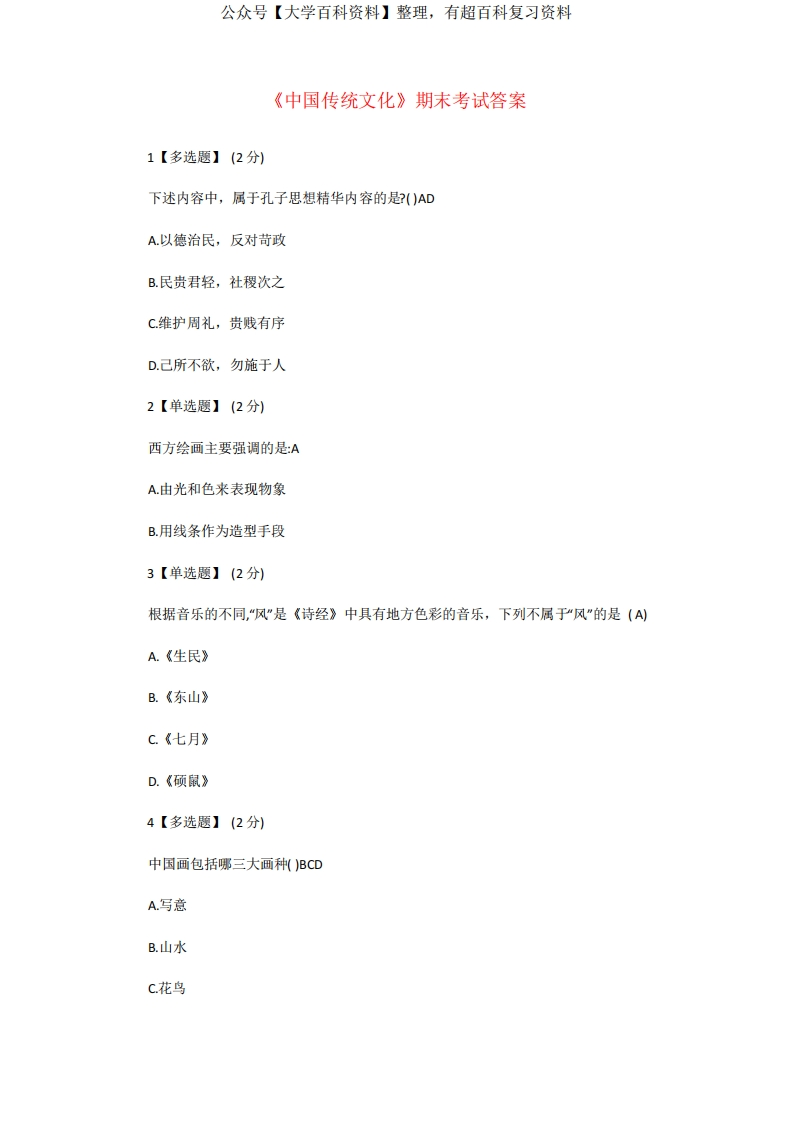 公众号【大学百科资料】整理，有超百科复习资料

《中国传统文化》期末考试答案

1【多选题】 (2 分)

下述内容中，属于孔子思想精华内容的是?( )AD

A.以德治民，反对苛政

B.民贵君轻，社稷次之

C.维护周礼，贵贱有序

D.己所不欲，勿施于人

2【单选题】 (2 分)

西方绘画主要强调的是:A

A.由光和色来表现物象

B.用线条作为造型手段

3【单选题】 (2 分)

根据音乐的不同,“风”是《诗经》中具有地方色彩的音乐，下列不属于“风”的是 ( A)

A.《生民》

B.《东山》

C.《七月》

D.《硕鼠》

4【多选题】 (2 分)

中国画包括哪三大画种( )BCD

A.写意

B.山水

C.花鸟